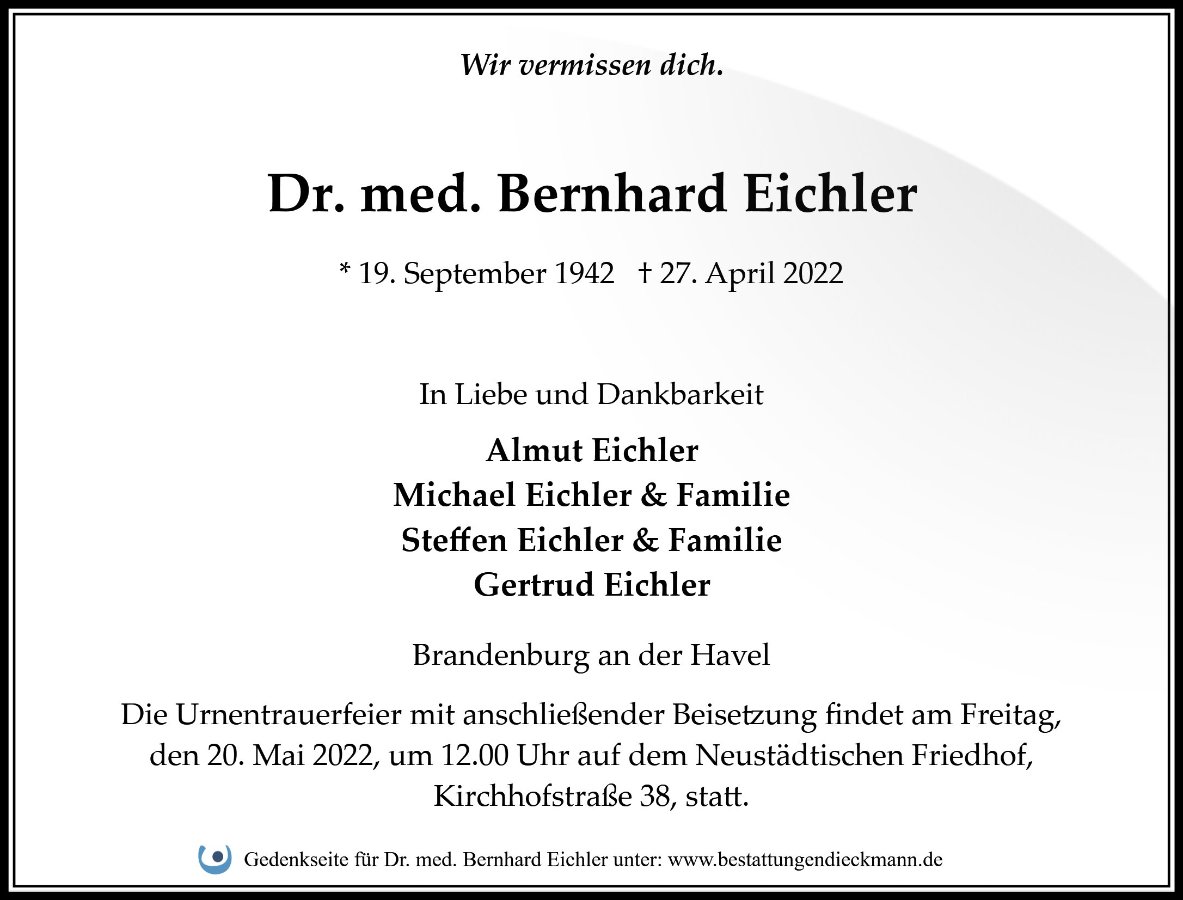 Wir vermissen dich.

Dr. med. Bernhard Eichler

* 19. September 1942 † 27. April 2022

In Liebe und Dankbarkeit

Almut Eichler
Michael Eichler & Familie
Steffen Eichler & Familie
Gertrud Eichler

Brandenburg an der Havel

Die Urnentrauerfeier mit anschließender Beisetzung findet am Freitag, den 20. Mai 2022, um 12.00 Uhr auf dem Neustädtischen Friedhof, Kirchhofstraße 38, statt.

Gedenkseite für Dr. med. Bernhard Eichler unter: www.bestattungendieckmann.de